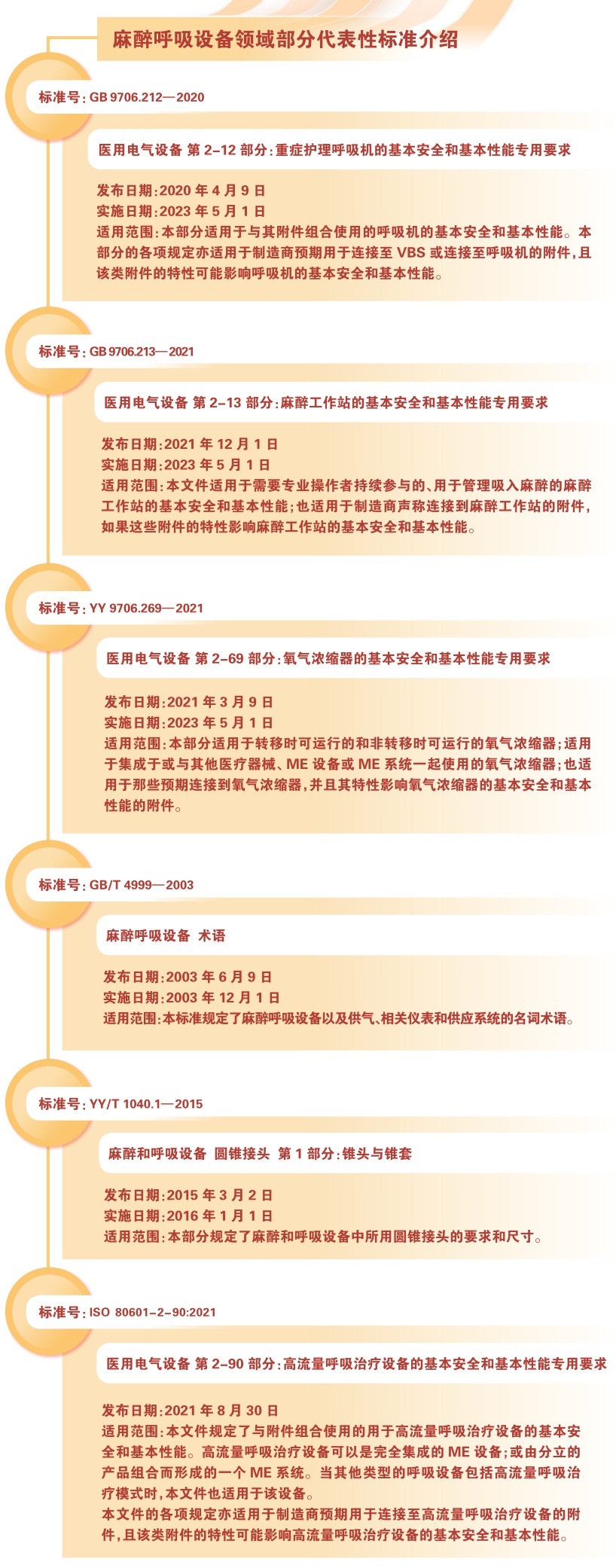 麻醉呼吸设备领域部分代表性标准介绍

标准号：GB 9706.212—2020

医用电气设备 第 2-12 部分：重症护理呼吸机的基本安全和基本性能专用要求

发布日期：2020 年 4 月 9 日
实施日期：2023 年 5 月 1 日
适用范围：本部分适用于与其附件组合使用的呼吸机的基本安全和基本性能。本部分的各项规定亦适用于制造商预期用于连接至 VBS 或连接至呼吸机的附件，且该类附件的特性可能影响呼吸机的基本安全和基本性能。

标准号：GB 9706.213—2021

医用电气设备 第 2-13 部分：麻醉工作站的基本安全和基本性能专用要求

发布日期：2021 年 12 月 1 日
实施日期：2023 年 5 月 1 日
适用范围：本文件适用于需要专业操作者持续参与的、用于管理吸入麻醉的麻醉工作站的基本安全和基本性能；也适用于制造商声称连接到麻醉工作站的附件，如果这些附件的特性影响麻醉工作站的基本安全和基本性能。

标准号：YY 9706.269—2021

医用电气设备 第 2-69 部分：氧气浓缩器的基本安全和基本性能专用要求

发布日期：2021 年 3 月 9 日
实施日期：2023 年 5 月 1 日
适用范围：本部分适用于转移时可运行的和非转移时可运行的氧气浓缩器；适用于集成于或与其他医疗器械、ME 设备或 ME 系统一起使用的氧气浓缩器；也适用于那些预期连接到氧气浓缩器，并且其特性影响氧气浓缩器的基本安全和基本性能的附件。

标准号：GB/T 4999—2003

麻醉呼吸设备 术语

发布日期：2003 年 6 月 9 日
实施日期：2003 年 12 月 1 日
适用范围：本标准规定了麻醉呼吸设备以及供气、相关仪表和供应系统的名词术语。

标准号：YY/T 1040.1—2015

麻醉和呼吸设备 圆锥接头 第 1 部分：锥头与锥套

发布日期：2015 年 3 月 2 日
实施日期：2016 年 1 月 1 日
适用范围：本部分规定了麻醉和呼吸设备中所用圆锥接头的要求和尺寸。

标准号：ISO 80601-2-90:2021

医用电气设备 第 2-90 部分：高流量呼吸治疗设备的基本安全和基本性能专用要求

发布日期：2021 年 8 月 30 日
适用范围：本文件规定了与附件组合使用的用于高流量呼吸治疗设备的基本安全和基本性能。高流量呼吸治疗设备可以是完全集成的 ME 设备；或由分立的产品组合而形成的一个 ME 系统。当其他类型的呼吸设备包括高流量呼吸治疗模式时，本文件也适用于该设备。
本文件的各项规定亦适用于制造商预期用于连接至高流量呼吸治疗设备的附件，且该类附件的特性可能影响高流量呼吸治疗设备的基本安全和基本性能。